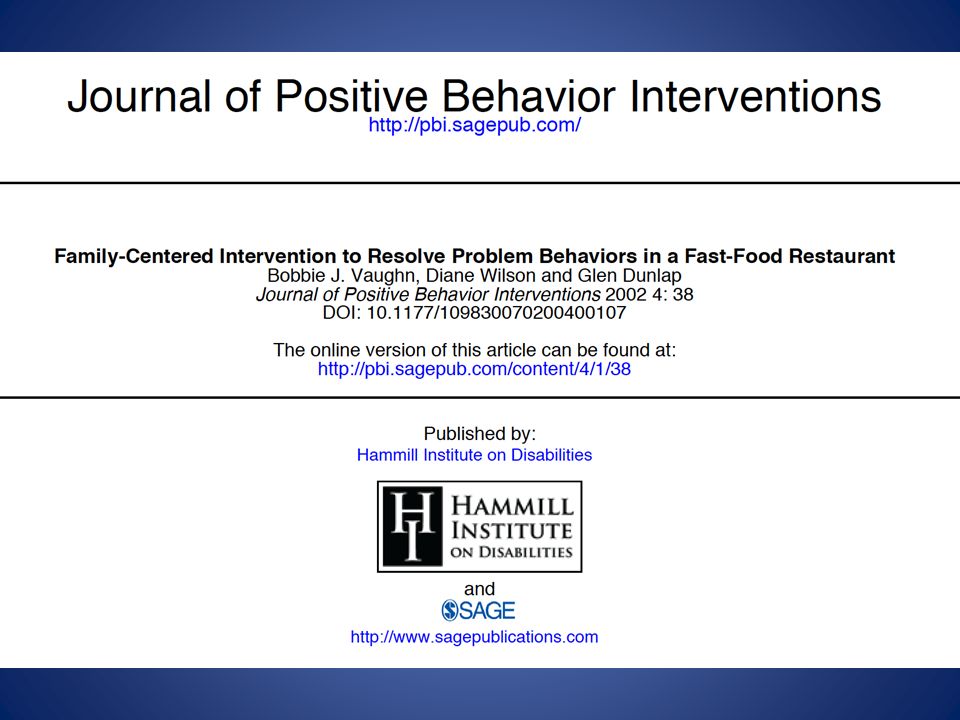 Journal of Positive Behavior Interventions
http://pbi.sagepub.com/

Family-Centered Intervention to Resolve Problem Behaviors in a Fast-Food Restaurant
Bobbie J. Vaughn, Diane Wilson and Glen Dunlap
Journal of Positive Behavior Interventions 2002 4: 38
DOI: 10.1177/109830070200400107

The online version of this article can be found at:
http://pbi.sagepub.com/content/4/1/38

Published by:
Hammill Institute on Disabilities

HI HAMMILL INSTITUTE ON DISABILITIES

and
SAGE
http://www.sagepublications.com